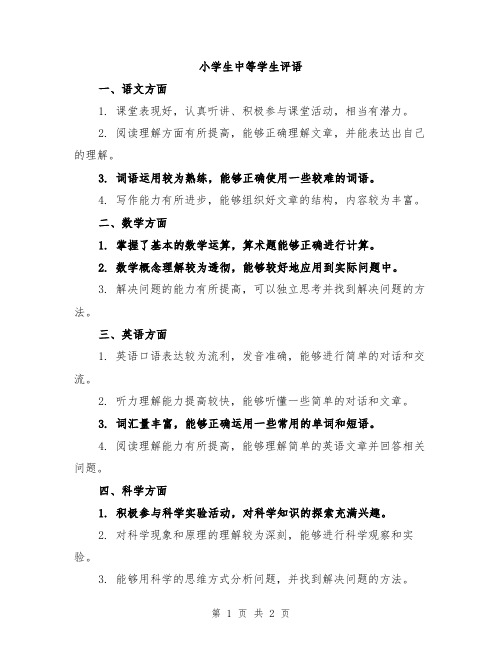 小学生中等学生评语

一、语文方面

1. 课堂表现好，认真听讲、积极参与课堂活动，相当有潜力。

2. 阅读理解方面有所提高，能够正确理解文章，并能表达出自己的理解。

3. 词语运用较为熟练，能够正确使用一些较难的词语。

4. 写作能力有所进步，能够组织好文章的结构，内容较为丰富。

二、数学方面

1. 掌握了基本的数学运算，算术题能够正确进行计算。

2. 数学概念理解较为透彻，能够较好地应用到实际问题中。

3. 解决问题的能力有所提高，可以独立思考并找到解决问题的方法。

三、英语方面

1. 英语口语表达较为流利，发音准确，能够进行简单的对话和交流。

2. 听力理解能力提高较快，能够听懂一些简单的对话和文章。

3. 词汇量丰富，能够正确运用一些常用的单词和短语。

4. 阅读理解能力有所提高，能够理解简单的英语文章并回答相关问题。

四、科学方面

1. 积极参与科学实验活动，对科学知识的探索充满兴趣。

2. 对科学现象和原理的理解较为深刻，能够进行科学观察和实验。

3. 能够用科学的思维方式分析问题，并找到解决问题的方法。

第 1 页 共 2 页